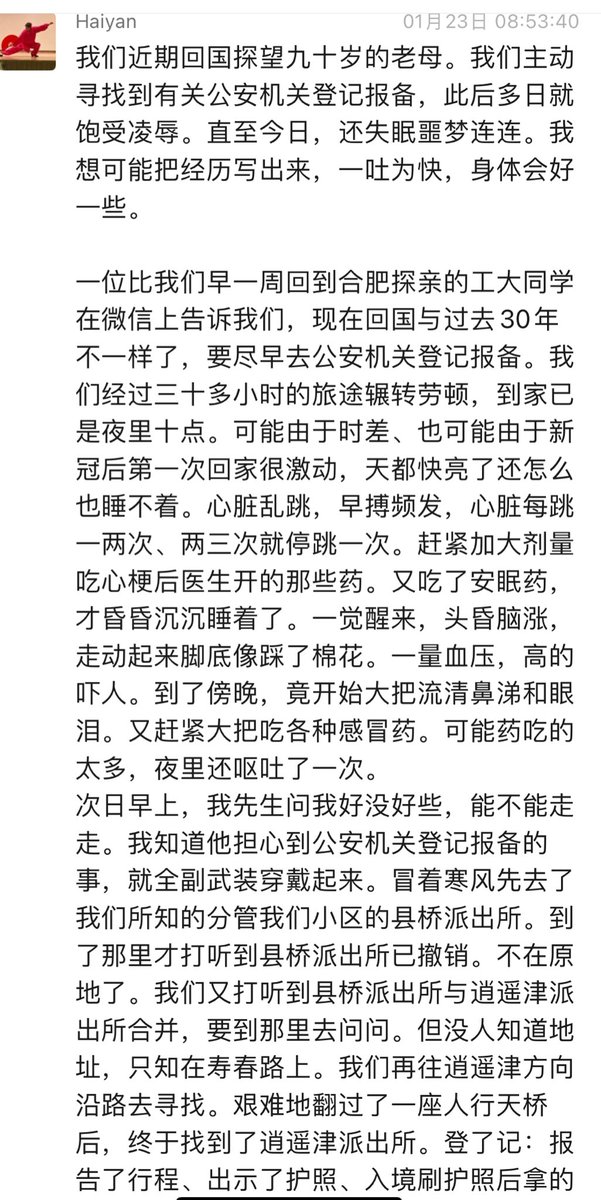 Haiyan
01月23日 08:53:40

我们近期回国探望九十岁的老母。我们主动寻找到有关公安机关登记报备，此后多日就饱受凌辱。直至今日，还失眠噩梦连连。我想可能把经历写出来，一吐为快，身体会好一些。

一位比我们早一周回到合肥探亲的工大同学在微信上告诉我们，现在回国与过去30年不一样了，要尽早去公安机关登记报备。我们经过三十多小时的旅途辗转劳顿，到家已是夜里十点。可能由于时差、也可能由于新冠后第一次回家很激动，天都快亮了还怎么也睡不着。心脏乱跳，早搏频发，心脏每跳一两次、两三次就停跳一次。赶紧加大剂量吃心梗后医生开的那些药。又吃了安眠药，才昏昏沉沉睡着了。一觉醒来，头昏脑涨，走动起来脚底像踩了棉花。一量血压，高的吓人。到了傍晚，竟开始大把流清鼻涕和眼泪。又赶紧大把吃各种感冒药。可能药吃的太多，夜里还呕吐了一次。
次日早上，我先生问我好没好些，能不能走走。我知道他担心到公安机关登记报备的事，就全副武装穿戴起来。冒着寒风先去了我们所知的分管我们小区的县桥派出所。到了那里才打听到县桥派出所已撤销。不在原地了。我们又打听到县桥派出所与逍遥津派出所合并，要到那里去问问。但没人知道地址，只知在寿春路上。我们再往逍遥津方向沿路去寻找。艰难地翻过了一座人行天桥后，终于找到了逍遥津派出所。登了记：报告了行程、出示了护照、入境刷护照后拿的